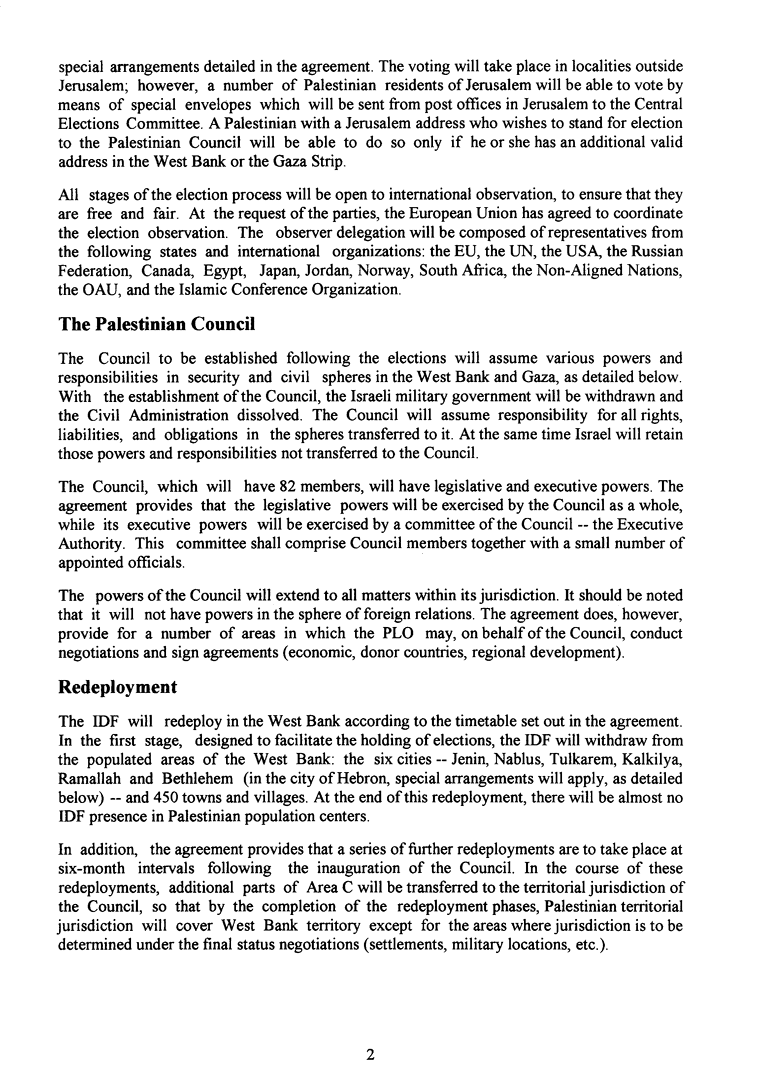 special arrangements detailed in the agreement. The voting will take place in localities outside Jerusalem; however, a number of Palestinian residents of Jerusalem will be able to vote by means of special envelopes which will be sent from post offices in Jerusalem to the Central Elections Committee. A Palestinian with a Jerusalem address who wishes to stand for election to the Palestinian Council will be able to do so only if he or she has an additional valid address in the West Bank or the Gaza Strip.

All stages of the election process will be open to international observation, to ensure that they are free and fair. At the request of the parties, the European Union has agreed to coordinate the election observation. The observer delegation will be composed of representatives from the following states and international organizations: the EU, the UN, the USA, the Russian Federation, Canada, Egypt, Japan, Jordan, Norway, South Africa, the Non-Aligned Nations, the OAU, and the Islamic Conference Organization.

The Palestinian Council

The Council to be established following the elections will assume various powers and responsibilities in security and civil spheres in the West Bank and Gaza, as detailed below. With the establishment of the Council, the Israeli military government will be withdrawn and the Civil Administration dissolved. The Council will assume responsibility for all rights, liabilities, and obligations in the spheres transferred to it. At the same time Israel will retain those powers and responsibilities not transferred to the Council.

The Council, which will have 82 members, will have legislative and executive powers. The agreement provides that the legislative powers will be exercised by the Council as a whole, while its executive powers will be exercised by a committee of the Council -- the Executive Authority. This committee shall comprise Council members together with a small number of appointed officials.

The powers of the Council will extend to all matters within its jurisdiction. It should be noted that it will not have powers in the sphere of foreign relations. The agreement does, however, provide for a number of areas in which the PLO may, on behalf of the Council, conduct negotiations and sign agreements (economic, donor countries, regional development).

Redeployment

The IDF will redeploy in the West Bank according to the timetable set out in the agreement. In the first stage, designed to facilitate the holding of elections, the IDF will withdraw from the populated areas of the West Bank: the six cities -- Jenin, Nablus, Tulkarem, Kalkilya, Ramallah and Bethlehem (in the city of Hebron, special arrangements will apply, as detailed below) -- and 450 towns and villages. At the end of this redeployment, there will be almost no IDF presence in Palestinian population centers.

In addition, the agreement provides that a series of further redeployments are to take place at six-month intervals following the inauguration of the Council. In the course of these redeployments, additional parts of Area C will be transferred to the territorial jurisdiction of the Council, so that by the completion of the redeployment phases, Palestinian territorial jurisdiction will cover West Bank territory except for the areas where jurisdiction is to be determined under the final status negotiations (settlements, military locations, etc.).

2